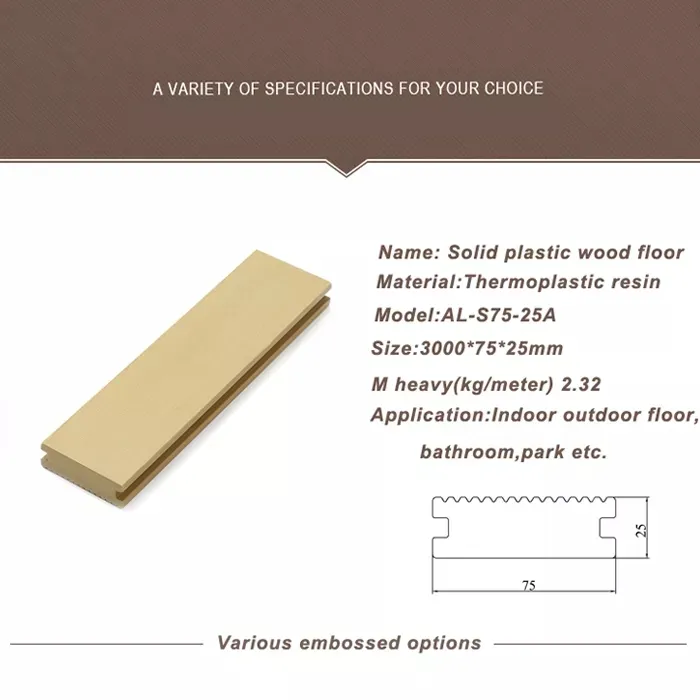 A VARIETY OF SPECIFICATIONS FOR YOUR CHOICE

Name: Solid plastic wood floor

Material:Thermoplastic resin

Model:AL-S75-25A

Size:3000*75*25mm

M heavy(kg/meter) 2.32

Application:Indoor outdoor floor,

bathroom,park etc.

25

75

Various embossed options